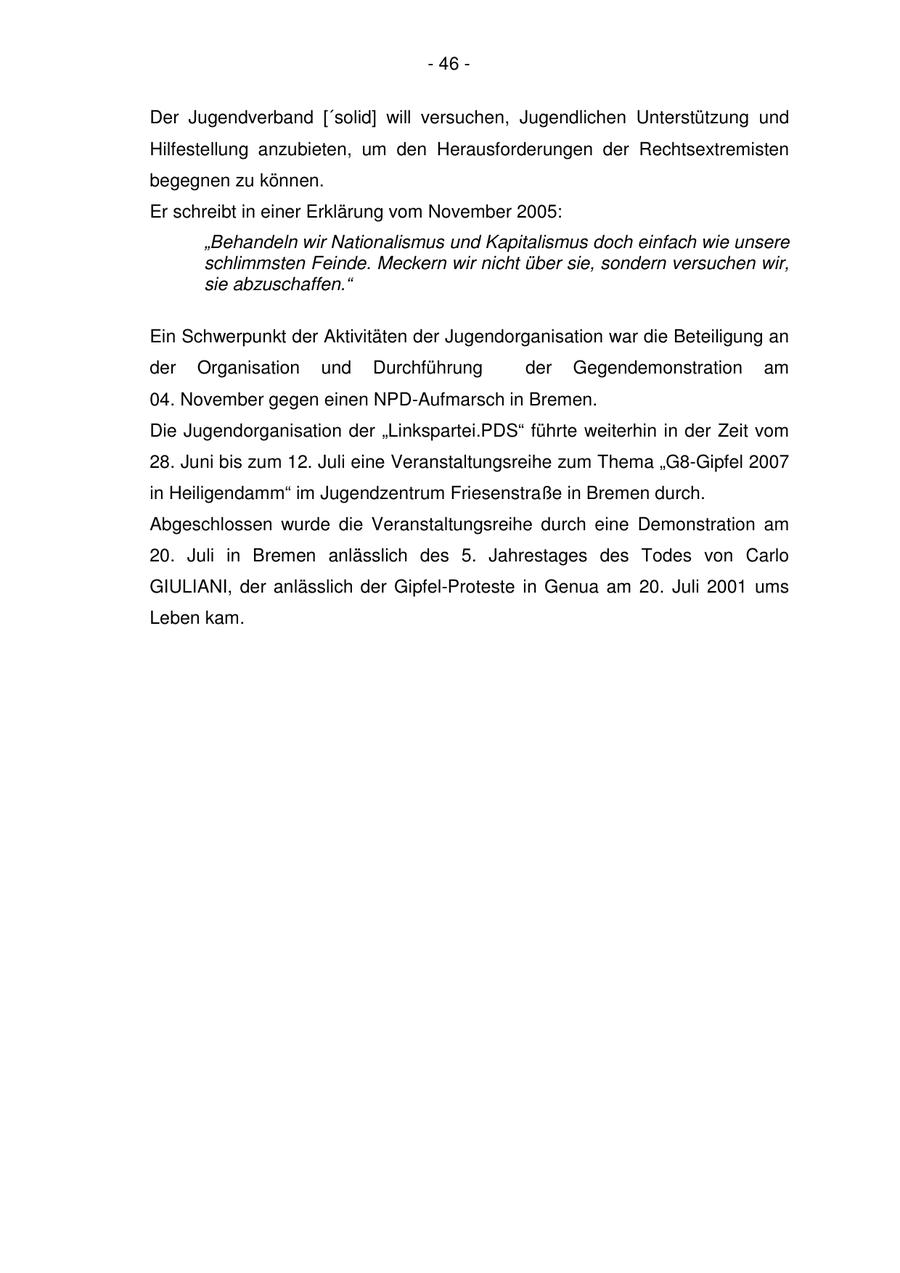 - 46 -

Der Jugendverband [´solid] will versuchen, Jugendlichen Unterstützung und Hilfestellung anzubieten, um den Herausforderungen der Rechtsextremisten begegnen zu können.
Er schreibt in einer Erklärung vom November 2005:

„Behandeln wir Nationalismus und Kapitalismus doch einfach wie unsere schlimmsten Feinde. Meckern wir nicht über sie, sondern versuchen wir, sie abzuschaffen.“

Ein Schwerpunkt der Aktivitäten der Jugendorganisation war die Beteiligung an der Organisation und Durchführung der Gegendemonstration am 04. November gegen einen NPD-Aufmarsch in Bremen.
Die Jugendorganisation der „Linkspartei.PDS“ führte weiterhin in der Zeit vom 28. Juni bis zum 12. Juli eine Veranstaltungsreihe zum Thema „G8-Gipfel 2007 in Heiligendamm“ im Jugendzentrum Friesenstraße in Bremen durch.
Abgeschlossen wurde die Veranstaltungsreihe durch eine Demonstration am 20. Juli in Bremen anlässlich des 5. Jahrestages des Todes von Carlo GIULIANI, der anlässlich der Gipfel-Proteste in Genua am 20. Juli 2001 ums Leben kam.